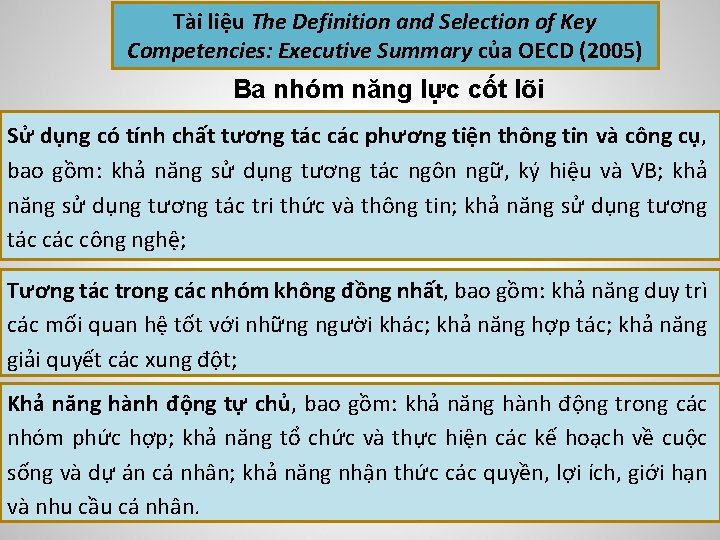 Tài liệu The Definition and Selection of Key Competencies: Executive Summary của OECD (2005)

Ba nhóm năng lực cốt lõi

Sử dụng có tính chất tương tác các phương tiện thông tin và công cụ, bao gồm: khả năng sử dụng tương tác ngôn ngữ, ký hiệu và VB; khả năng sử dụng tương tác tri thức và thông tin; khả năng sử dụng tương tác các công nghệ;

Tương tác trong các nhóm không đồng nhất, bao gồm: khả năng duy trì các mối quan hệ tốt với những người khác; khả năng hợp tác; khả năng giải quyết các xung đột;

Khả năng hành động tự chủ, bao gồm: khả năng hành động trong các nhóm phức hợp; khả năng tổ chức và thực hiện các kế hoạch về cuộc sống và dự án cá nhân; khả năng nhận thức các quyền, lợi ích, giới hạn và nhu cầu cá nhân.